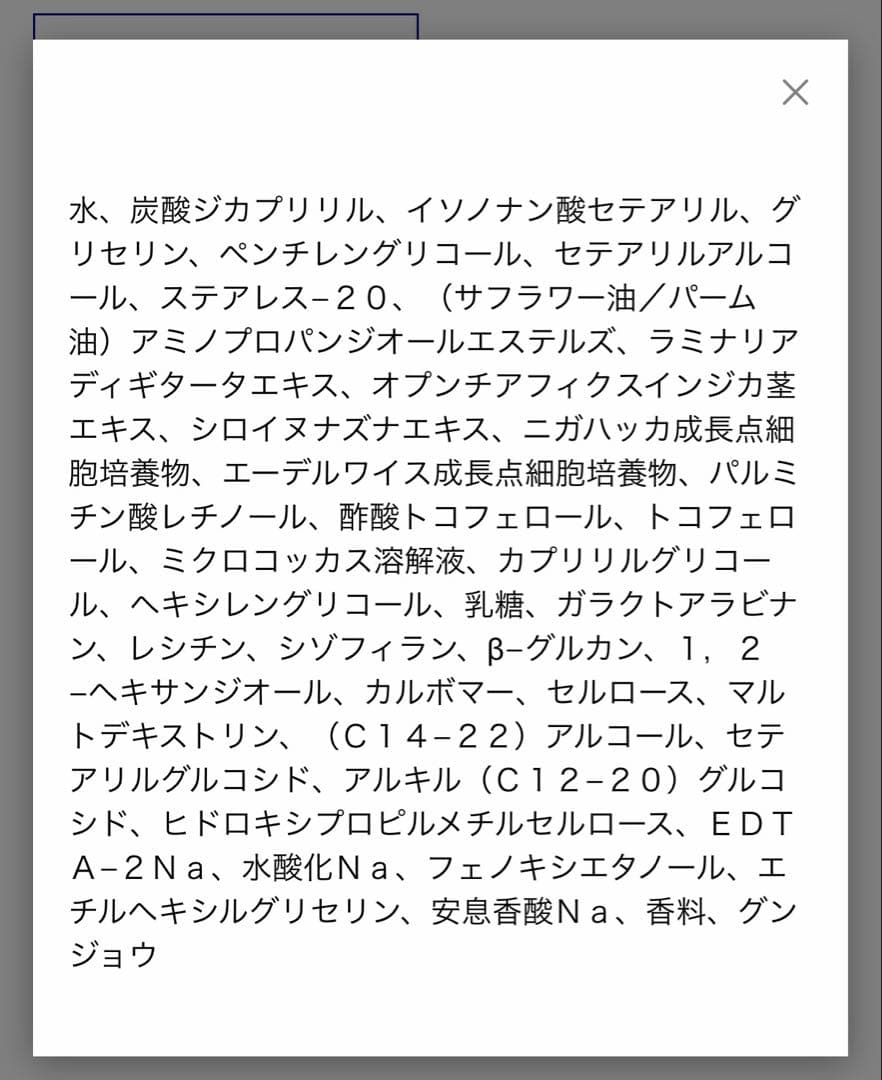 ×

水、炭酸ジカプリリル、イソノナン酸セテアリル、グリセリン、ペンチレングリコール、セテアリルアルコール、ステアレス−２０、（サフラワー油／パーム油）アミノプロパンジオールエステルズ、ラミナリアディギタータエキス、オプンチアフィクスインジカ茎エキス、シロイヌナズナエキス、ニガハッカ成長点細胞培養物、エーデルワイス成長点細胞培養物、パルミチン酸レチノール、酢酸トコフェロール、トコフェロール、ミクロコッカス溶解液、カプリリルグリコール、ヘキシレングリコール、乳糖、ガラクトアラビナン、レシチン、シゾフィラン、β−グルカン、１，２−ヘキサンジオール、カルボマー、セルロース、マルトデキストリン、（Ｃ１４−２２）アルコール、セテアリルグルコシド、アルキル（Ｃ１２−２０）グルコシド、ヒドロキシプロピルメチルセルロース、ＥＤＴＡ−２Ｎａ、水酸化Ｎａ、フェノキシエタノール、エチルヘキシルグリセリン、安息香酸Ｎａ、香料、グンジョウ